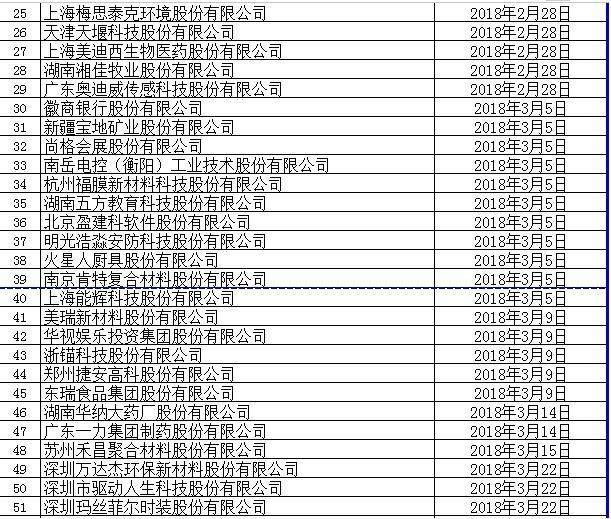 | 25 | 上海梅思泰克环境股份有限公司 | 2018年2月28日 |
|---|---|---|
| 26 | 天津天堰科技股份有限公司 | 2018年2月28日 |
| 27 | 上海美迪西生物医药股份有限公司 | 2018年2月28日 |
| 28 | 湖南湘佳牧业股份有限公司 | 2018年2月28日 |
| 29 | 广东奥迪威传感科技股份有限公司 | 2018年2月28日 |
| 30 | 徽商银行股份有限公司 | 2018年3月5日 |
| 31 | 新疆宝地矿业股份有限公司 | 2018年3月5日 |
| 32 | 尚格会展股份有限公司 | 2018年3月5日 |
| 33 | 南岳电控（衡阳）工业技术股份有限公司 | 2018年3月5日 |
| 34 | 杭州福膜新材料科技股份有限公司 | 2018年3月5日 |
| 35 | 湖南五方教育科技股份有限公司 | 2018年3月5日 |
| 36 | 北京盈建科软件股份有限公司 | 2018年3月5日 |
| 37 | 明光浩淼安防科技股份有限公司 | 2018年3月5日 |
| 38 | 火星人厨具股份有限公司 | 2018年3月5日 |
| 39 | 南京肯特复合材料股份有限公司 | 2018年3月5日 |
| 40 | 上海能辉科技股份有限公司 | 2018年3月5日 |
| 41 | 美瑞新材料股份有限公司 | 2018年3月9日 |
| 42 | 华视娱乐投资集团股份有限公司 | 2018年3月9日 |
| 43 | 浙锚科技股份有限公司 | 2018年3月9日 |
| 44 | 郑州捷安高科股份有限公司 | 2018年3月9日 |
| 45 | 东瑞食品集团股份有限公司 | 2018年3月9日 |
| 46 | 湖南华纳大药厂股份有限公司 | 2018年3月14日 |
| 47 | 广东一力集团制药股份有限公司 | 2018年3月14日 |
| 48 | 苏州禾昌聚合材料股份有限公司 | 2018年3月15日 |
| 49 | 深圳万达杰环保新材料股份有限公司 | 2018年3月22日 |
| 50 | 深圳市驱动人生科技股份有限公司 | 2018年3月22日 |
| 51 | 深圳玛丝菲尔时装股份有限公司 | 2018年3月22日 |